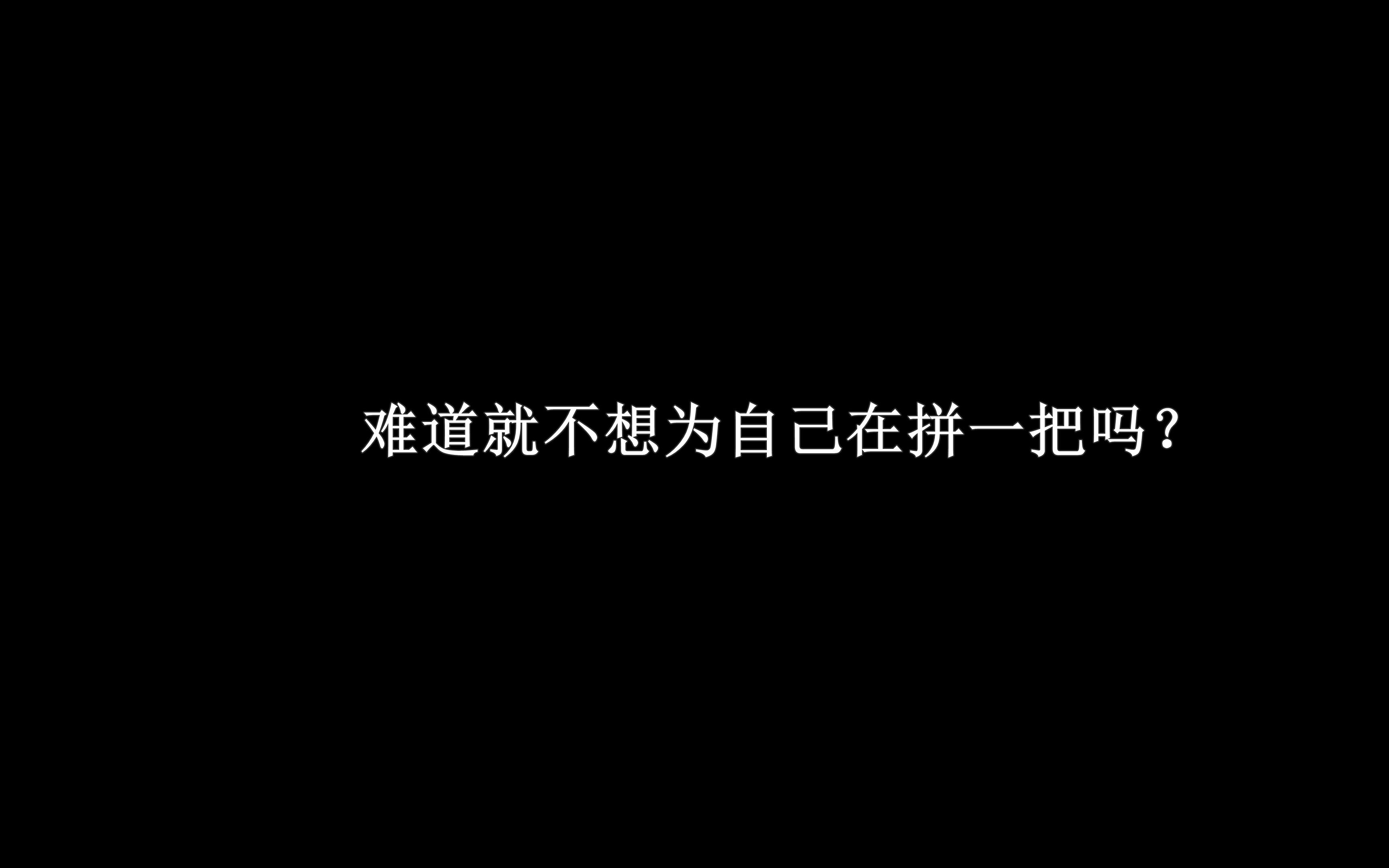 难道就不想为自己在拼一把吗？